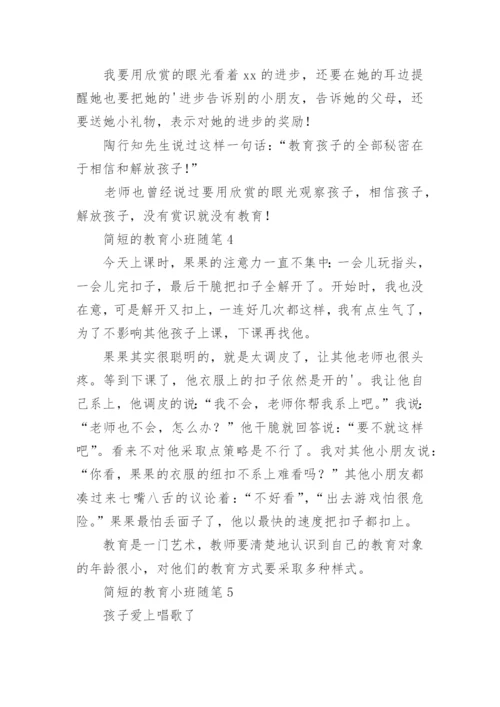 我要用欣赏的眼光看着 xx 的进步，还要在她的耳边提醒她也要把她的'进步告诉别的小朋友，告诉她的父母，还要送她小礼物，表示对她的进步的奖励！

陶行知先生说过这样一句话：“教育孩子的全部秘密在于相信和解放孩子！”

老师也曾经说过要用欣赏的眼光观察孩子，相信孩子，解放孩子，没有赏识就没有教育！

简短的教育小班随笔 4

今天上课时，果果的注意力一直不集中：一会儿玩指头，一会儿完扣子，最后干脆把扣子全解开了。开始时，我也没在意，可是解开又扣上，一连好几次都这样，我有点生气了，为了不影响其他孩子上课，下课再找他。

果果其实很聪明的，就是太调皮了，让其他老师也很头疼。等到下课了，他衣服上的扣子依然是开的'。我让他自己系上，他调皮的说：“我不会，老师你帮我系上吧。”我说：“老师也不会，怎么办？”他干脆就回答说：“要不就这样吧”。看来不对他采取点策略是不行了。我对其他小朋友说：“你看，果果的衣服的纽扣不系上难看吗？”其他小朋友都凑过来七嘴八舌的议论着：“不好看”，“出去游戏怕很危险。”果果最怕丢面子了，他以最快的速度把扣子都扣上。

教育是一门艺术，教师要清楚地认识到自己的教育对象的年龄很小，对他们的教育方式要采取多种样式。

简短的教育小班随笔 5

孩子爱上唱歌了